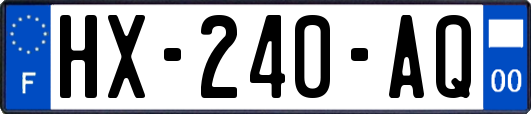 F
HX-240-AQ
00